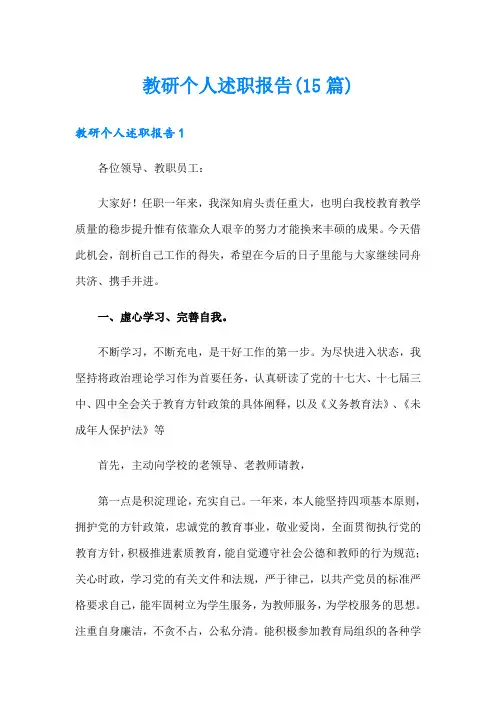 教研个人述职报告(15篇)

教研个人述职报告1

各位领导、教职员工：

大家好！任职一年来，我深知肩头责任重大，也明白我校教育教学质量的稳步提升惟有依靠众人艰辛的努力才能换来丰硕的成果。今天借此机会，剖析自己工作的得失，希望在今后的日子里能与大家继续同舟共济、携手并进。

一、虚心学习、完善自我。

不断学习，不断充电，是干好工作的第一步。为尽快进入状态，我坚持将政治理论学习作为首要任务，认真研读了党的十七大、十七届三中、四中全会关于教育方针政策的具体阐释，以及《义务教育法》、《未成年人保护法》等

首先，主动向学校的老领导、老教师请教，

第一点是积淀理论，充实自己。一年来，本人能坚持四项基本原则，拥护党的方针政策，忠诚党的教育事业，敬业爱岗，全面贯彻执行党的教育方针，积极推进素质教育，能自觉遵守社会公德和教师的行为规范；关心时政，学习党的有关文件和法规，严于律己，以共产党员的标准严格要求自己，能牢固树立为学生服务，为教师服务，为学校服务的思想。注重自身廉洁，不贪不占，公私分清。能积极参加教育局组织的各种学